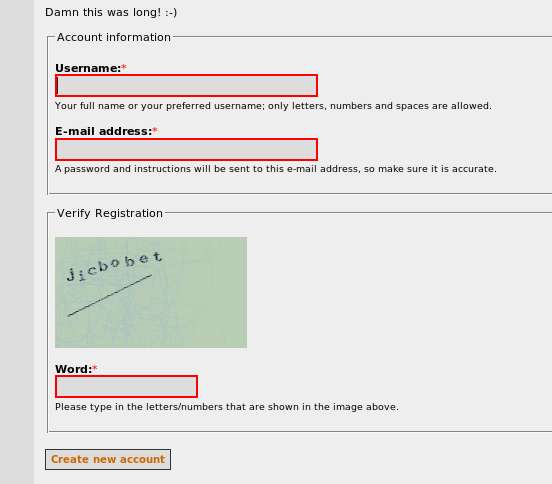 Damn this was long! :-)

Account information

Username:*

Your full name or your preferred username; only letters, numbers and spaces are allowed.

E-mail address:*

A password and instructions will be sent to this e-mail address, so make sure it is accurate.

Verify Registration

jicbobet

Word:*

Please type in the letters/numbers that are shown in the image above.

Create new account